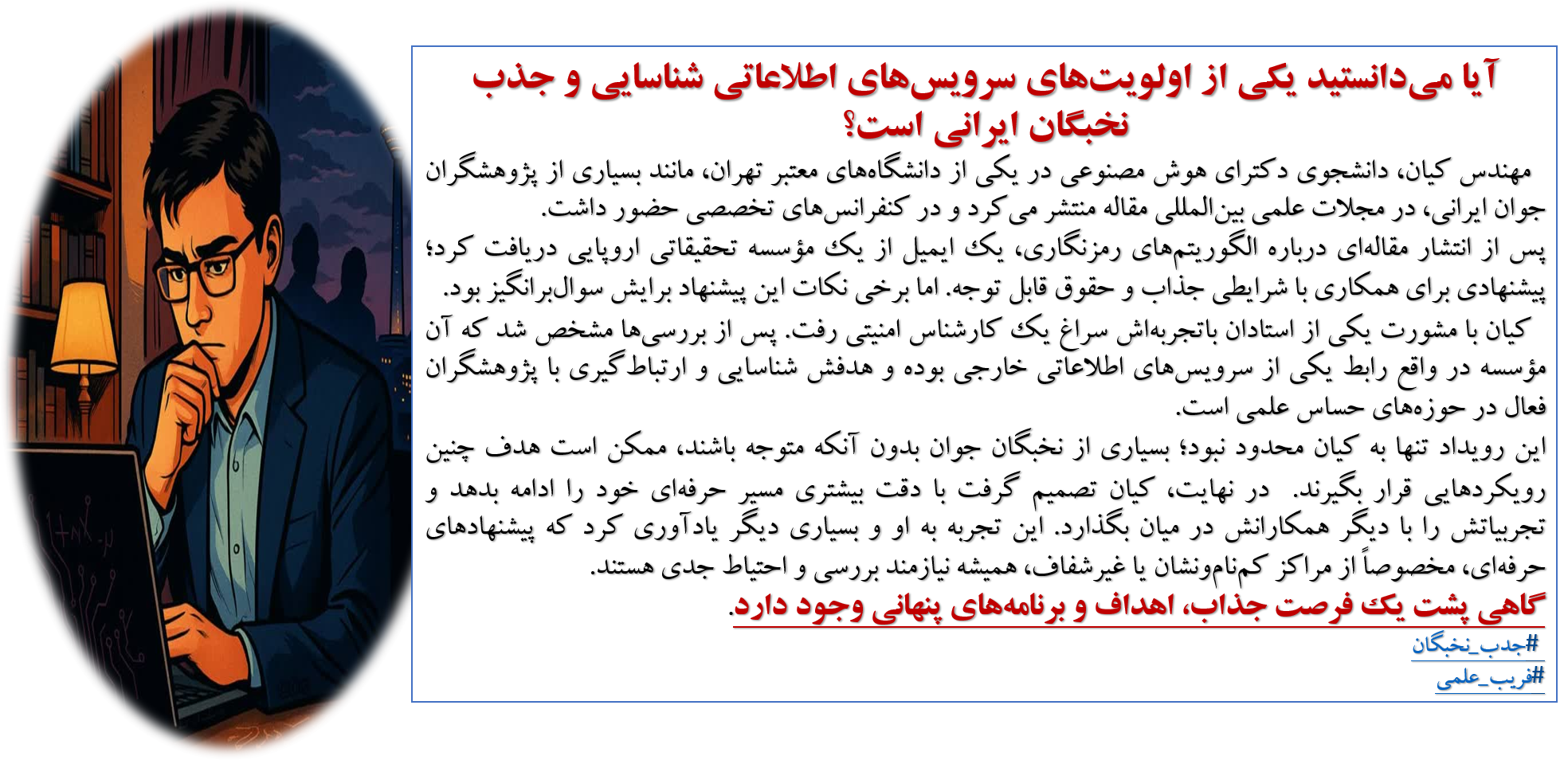 آیا می‌دانستید یکی از اولویت‌های سرویس‌های اطلاعاتی شناسایی و جذب نخبگان ایرانی است؟

مهندس کیان، دانشجوی دکترای هوش مصنوعی در یکی از دانشگاه‌های معتبر تهران، مانند بسیاری از پژوهشگران جوان ایرانی، در مجلات علمی بین‌المللی مقاله منتشر می‌کرد و در کنفرانس‌های تخصصی حضور داشت.

پس از انتشار مقاله‌ای درباره الگوریتم‌های رمزنگاری، یک ایمیل از یک مؤسسه تحقیقاتی اروپایی دریافت کرد؛ پیشنهادی برای همکاری با شرایطی جذاب و حقوق قابل توجه. اما برخی نکات این پیشنهاد برایش سوال‌برانگیز بود.

کیان با مشورت یکی از استادان باتجربه‌اش سراغ یک کارشناس امنیتی رفت. پس از بررسی‌ها مشخص شد که آن مؤسسه در واقع رابط یکی از سرویس‌های اطلاعاتی خارجی بوده و هدفش شناسایی و ارتباط‌گیری با پژوهشگران فعال در حوزه‌های حساس علمی است.

این رویداد تنها به کیان محدود نبود؛ بسیاری از نخبگان جوان بدون آنکه متوجه باشند، ممکن است هدف چنین رویکردهایی قرار بگیرند. در نهایت، کیان تصمیم گرفت با دقت بیشتری مسیر حرفه‌ای خود را ادامه بدهد و تجربیاتش را با دیگر همکارانش در میان بگذارد. این تجربه به او و بسیاری دیگر یادآوری کرد که پیشنهادهای حرفه‌ای، مخصوصاً از مراکز کم‌نام‌ونشان یا غیرشفاف، همیشه نیازمند بررسی و احتیاط جدی هستند.

گاهی پشت یک فرصت جذاب، اهداف و برنامه‌های پنهانی وجود دارد.

#جذب_نخبگان
#فریب_علمی